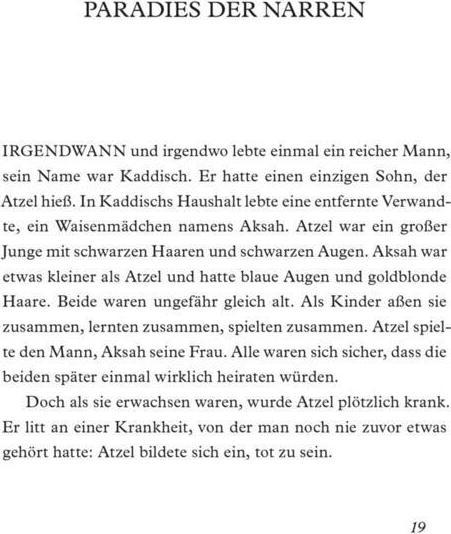 PARADIES DER NARREN

IRGENDWANN und irgendwo lebte einmal ein reicher Mann, sein Name war Kaddisch. Er hatte einen einzigen Sohn, der Atzel hieß. In Kaddischs Haushalt lebte eine entfernte Verwandte, ein Waisenmädchen namens Aksah. Atzel war ein großer Junge mit schwarzen Haaren und schwarzen Augen. Aksah war etwas kleiner als Atzel und hatte blaue Augen und goldblonde Haare. Beide waren ungefähr gleich alt. Als Kinder aßen sie zusammen, lernten zusammen, spielten zusammen. Atzel spielte den Mann, Aksah seine Frau. Alle waren sich sicher, dass die beiden später einmal wirklich heiraten würden.

Doch als sie erwachsen waren, wurde Atzel plötzlich krank. Er litt an einer Krankheit, von der man noch nie zuvor etwas gehört hatte: Atzel bildete sich ein, tot zu sein.

19